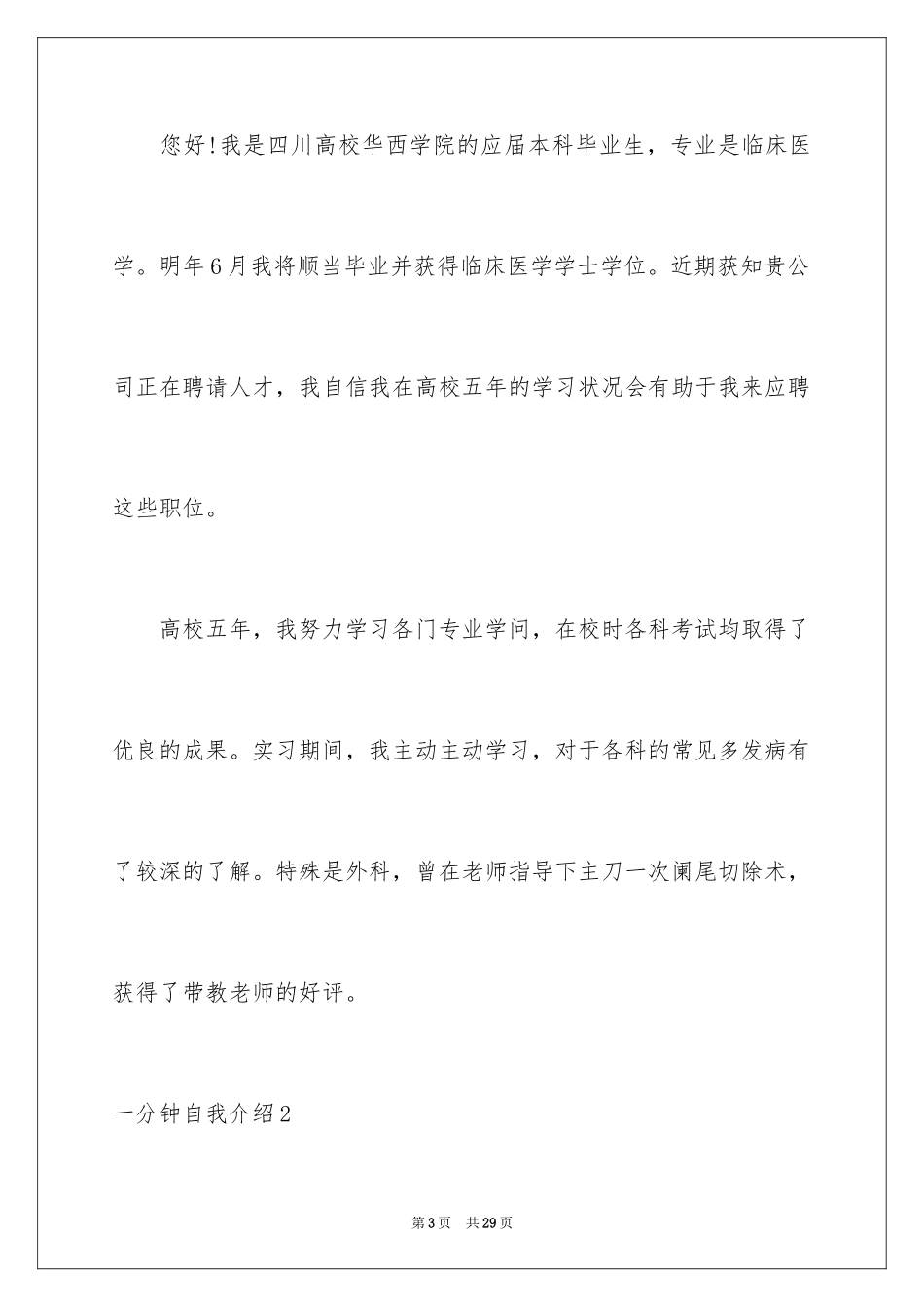 您好!我是四川高校华西学院的应届本科毕业生，专业是临床医学。明年6月我将顺当毕业并获得临床医学学士学位。近期获知贵公司正在聘请人才，我自信我在高校五年的学习状况会有助于我来应聘这些职位。

高校五年，我努力学习各门专业学问，在校时各科考试均取得了优良的成果。实习期间，我主动主动学习，对于各科的常见多发病有了较深的了解。特殊是外科，曾在老师指导下主刀一次阑尾切除术，获得了带教老师的好评。

一分钟自我介绍2

第3页 共29页